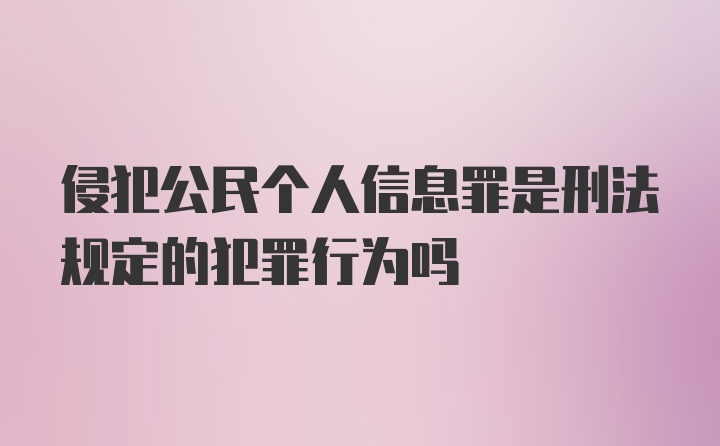 侵犯公民个人信息罪是刑法规定的犯罪行为吗